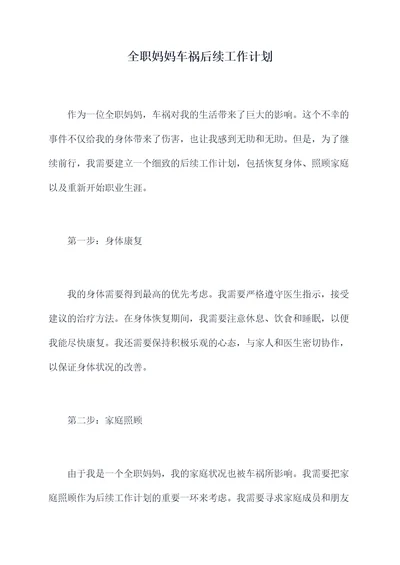 全职妈妈车祸后续工作计划

作为一位全职妈妈，车祸对我的生活带来了巨大的影响。这个不幸的事件不仅给我的身体带来了伤害，也让我感到无助和无助。但是，为了继续前行，我需要建立一个细致的后续工作计划，包括恢复身体、照顾家庭以及重新开始职业生涯。

第一步：身体康复

我的身体需要得到最高的优先考虑。我需要严格遵守医生指示，接受建议的治疗方法。在身体恢复期间，我需要注意休息、饮食和睡眠，以便我能尽快康复。我还需要保持积极乐观的心态，与家人和医生密切协作，以保证身体状况的改善。

第二步：家庭照顾

由于我是一个全职妈妈，我的家庭状况也被车祸所影响。我需要把家庭照顾作为后续工作计划的重要一环来考虑。我需要寻求家庭成员和朋友